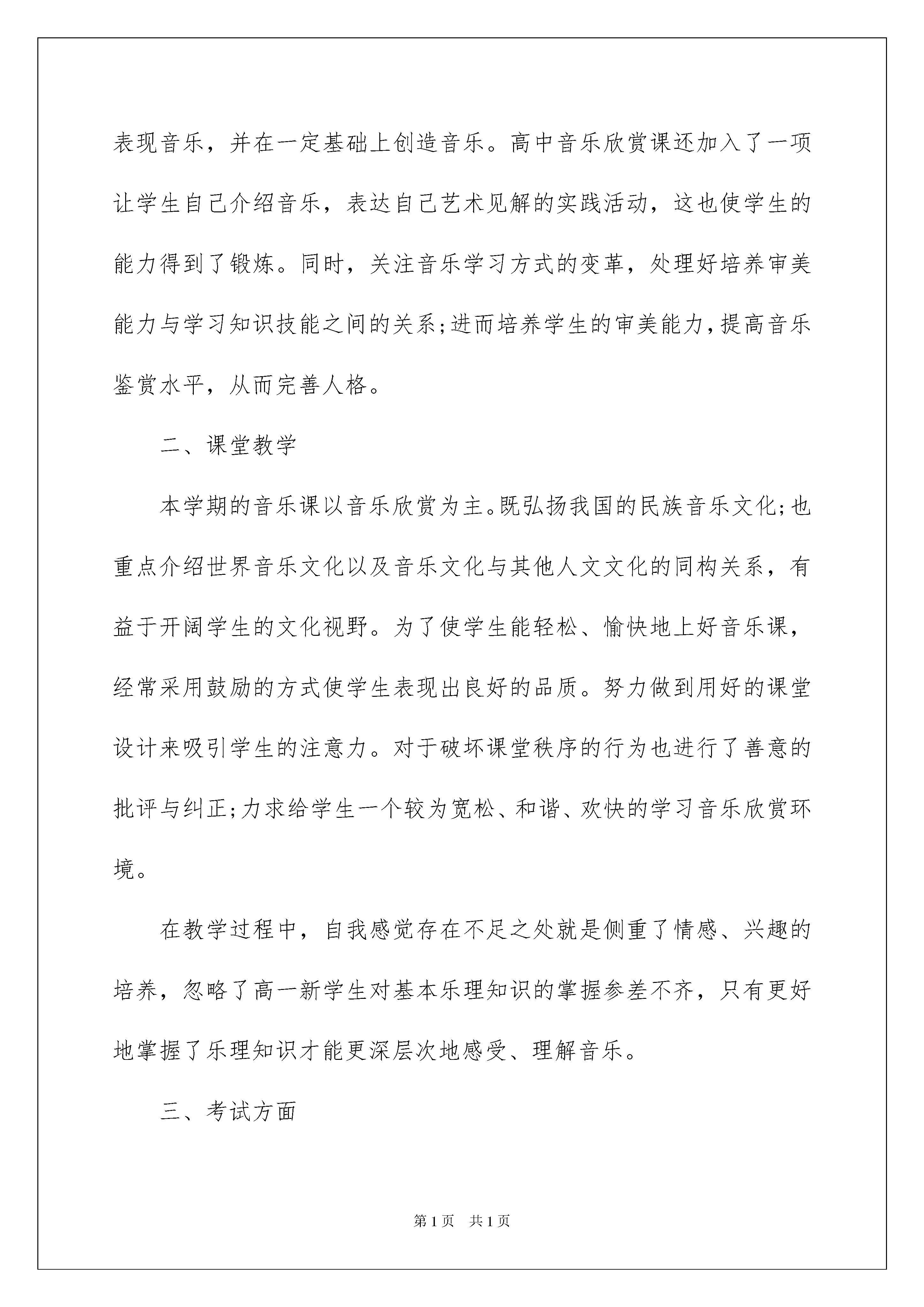 表现音乐，并在一定基础上创造音乐。高中音乐欣赏课还加入了一项让学生自己介绍音乐，表达自己艺术见解的实践活动，这也使学生的能力得到了锻炼。同时，关注音乐学习方式的变革，处理好培养审美能力与学习知识技能之间的关系;进而培养学生的审美能力,提高音乐鉴赏水平，从而完善人格。

二、课堂教学

本学期的音乐课以音乐欣赏为主。既弘扬我国的民族音乐文化;也重点介绍世界音乐文化以及音乐文化与其他人文文化的同构关系，有益于开阔学生的文化视野。为了使学生能轻松、愉快地上好音乐课，经常采用鼓励的方式使学生表现出良好的品质。努力做到用好的课堂设计来吸引学生的注意力。对于破坏课堂秩序的行为也进行了善意的批评与纠正;力求给学生一个较为宽松、和谐、欢快的学习音乐欣赏环境。

在教学过程中，自我感觉存在不足之处就是侧重了情感、兴趣的培养，忽略了高一新学生对基本乐理知识的掌握参差不齐，只有更好地掌握了乐理知识才能更深层次地感受、理解音乐。

三、考试方面

第1页 共1页